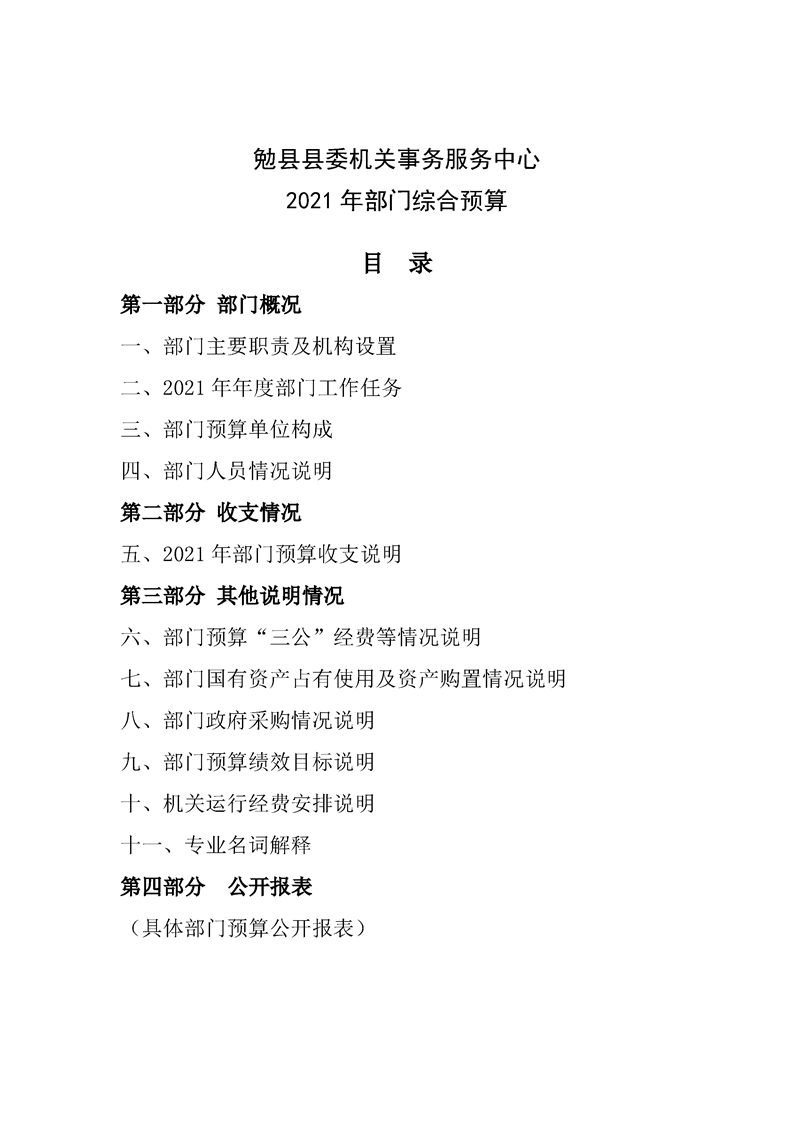 勉县县委机关事务服务中心
2021 年部门综合预算

目　录

第一部分 部门概况

一、部门主要职责及机构设置

二、2021 年年度部门工作任务

三、部门预算单位构成

四、部门人员情况说明

第二部分 收支情况

五、2021 年部门预算收支说明

第三部分 其他说明情况

六、部门预算“三公”经费等情况说明

七、部门国有资产占有使用及资产购置情况说明

八、部门政府采购情况说明

九、部门预算绩效目标说明

十、机关运行经费安排说明

十一、专业名词解释

第四部分　公开报表

（具体部门预算公开报表）